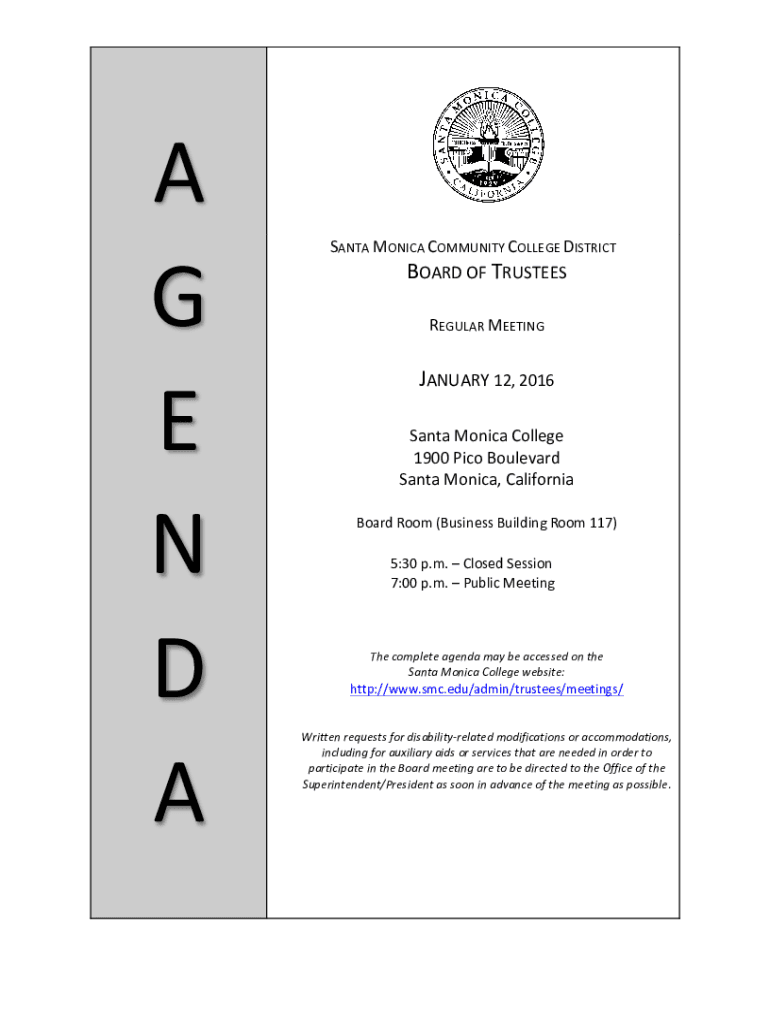 A
G
E
N
D
A

SANTA MONICA COLLEGE

CALIFORNIA

1929

SANTA MONICA COMMUNITY COLLEGE DISTRICT

BOARD OF TRUSTEES

REGULAR MEETING

JANUARY 12, 2016

Santa Monica College
1900 Pico Boulevard
Santa Monica, California

Board Room (Business Building Room 117)

5:30 p.m. – Closed Session
7:00 p.m. – Public Meeting

The complete agenda may be accessed on the Santa Monica College website:
http://www.smc.edu/admin/trustees/meetings/

Written requests for disability-related modifications or accommodations, including for auxiliary aids or services that are needed in order to participate in the Board meeting are to be directed to the Office of the Superintendent/President as soon in advance of the meeting as possible.